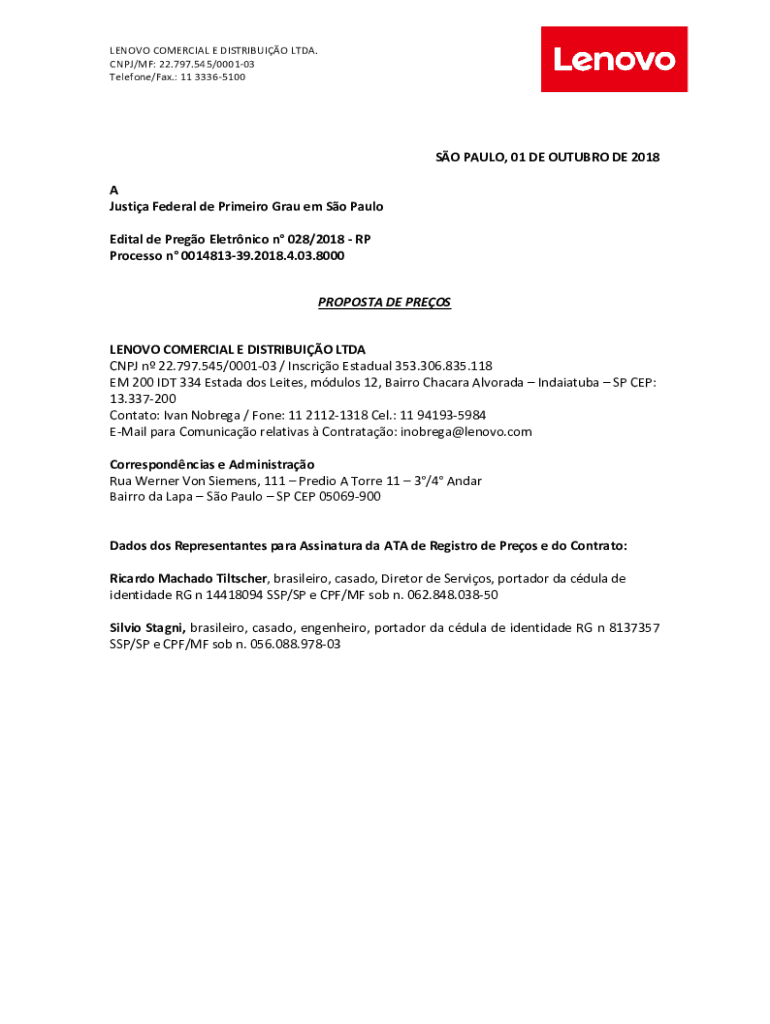 LENOVO COMERCIAL E DISTRIBUIÇÃO LTDA.
CNPJ/MF: 22.797.545/0001-03
Telefone/Fax.: 11 3336-5100

Lenovo

SÃO PAULO, 01 DE OUTUBRO DE 2018

A
Justiça Federal de Primeiro Grau em São Paulo

Edital de Pregão Eletrônico n° 028/2018 - RP
Processo n° 0014813-39.2018.4.03.8000

PROPOSTA DE PREÇOS

LENOVO COMERCIAL E DISTRIBUIÇÃO LTDA
CNPJ nº 22.797.545/0001-03 / Inscrição Estadual 353.306.835.118
EM 200 IDT 334 Estada dos Leites, módulos 12, Bairro Chacara Alvorada – Indaiatuba – SP CEP: 13.337-200
Contato: Ivan Nobrega / Fone: 11 2112-1318 Cel.: 11 94193-5984
E-Mail para Comunicação relativas à Contratação: inobrega@lenovo.com

Correspondências e Administração
Rua Werner Von Siemens, 111 – Predio A Torre 11 – 3°/4° Andar
Bairro da Lapa – São Paulo – SP CEP 05069-900

Dados dos Representantes para Assinatura da ATA de Registro de Preços e do Contrato:

Ricardo Machado Tiltscher, brasileiro, casado, Diretor de Serviços, portador da cédula de identidade RG n 14418094 SSP/SP e CPF/MF sob n. 062.848.038-50

Silvio Stagni, brasileiro, casado, engenheiro, portador da cédula de identidade RG n 8137357 SSP/SP e CPF/MF sob n. 056.088.978-03